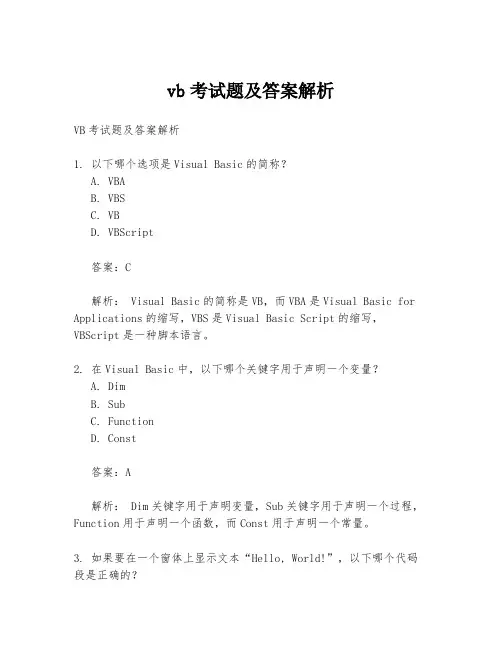 vb 考试题及答案解析

VB 考试题及答案解析

1. 以下哪个选项是 Visual Basic 的简称？
A. VBA
B. VBS
C. VB
D. VBScript

答案：C

解析： Visual Basic 的简称是 VB，而 VBA 是 Visual Basic for Applications 的缩写，VBS 是 Visual Basic Script 的缩写，VBScript 是一种脚本语言。

2. 在 Visual Basic 中，以下哪个关键字用于声明一个变量？
A. Dim
B. Sub
C. Function
D. Const

答案：A

解析： Dim 关键字用于声明变量，Sub 关键字用于声明一个过程，Function 用于声明一个函数，而 Const 用于声明一个常量。

3. 如果要在一个窗体上显示文本“Hello, World!”，以下哪个代码段是正确的？